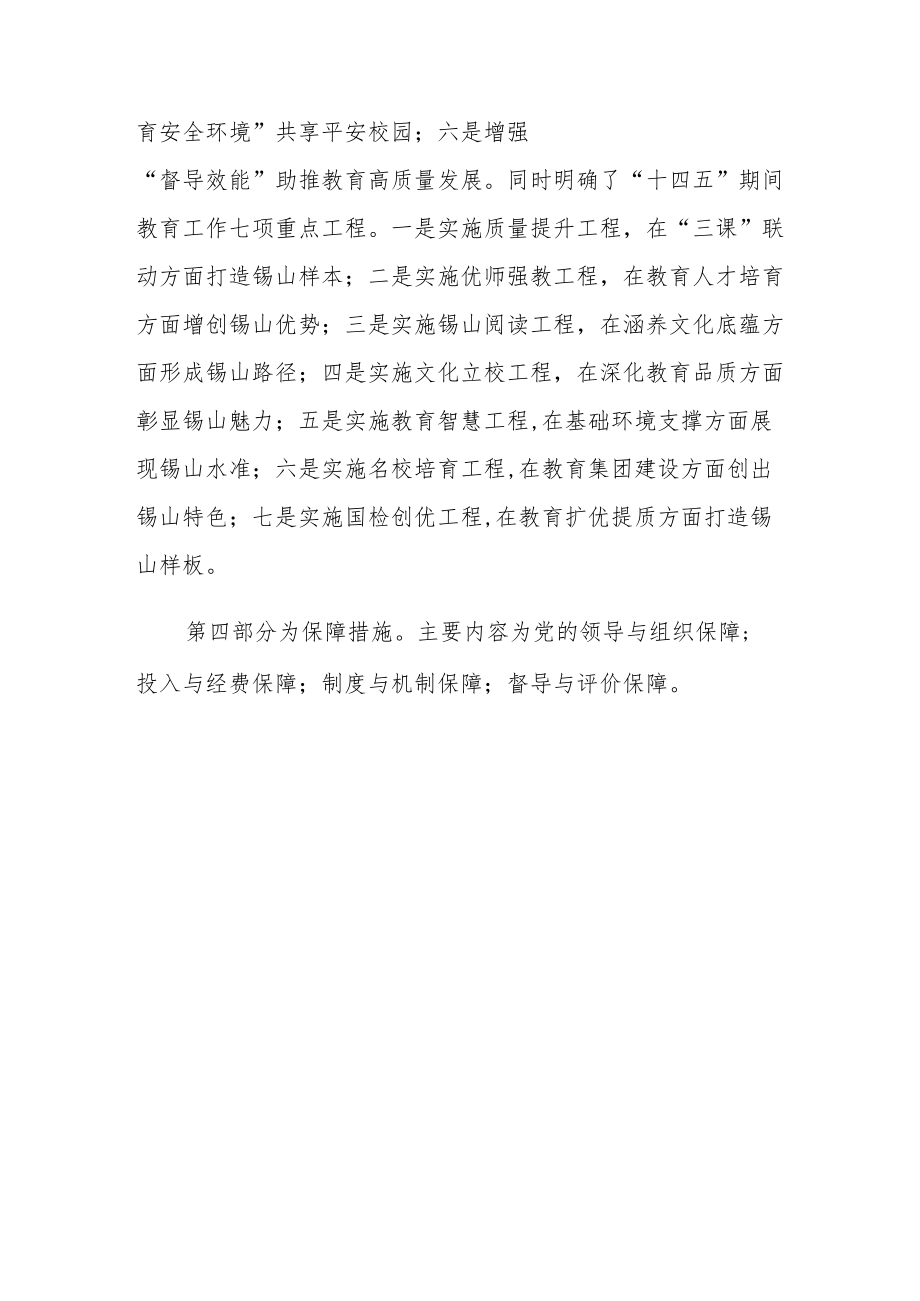 育安全环境”共享平安校园；六是增强“督导效能”助推教育高质量发展。同时明确了“十四五”期间教育工作七项重点工程。一是实施质量提升工程，在“三课”联动方面打造锡山样本；二是实施优师强教工程，在教育人才培育方面增创锡山优势；三是实施锡山阅读工程，在涵养文化底蕴方面形成锡山路径；四是实施文化立校工程，在深化教育品质方面彰显锡山魅力；五是实施教育智慧工程,在基础环境支撑方面展现锡山水准；六是实施名校培育工程,在教育集团建设方面创出锡山特色；七是实施国检创优工程,在教育扩优提质方面打造锡山样板。

第四部分为保障措施。主要内容为党的领导与组织保障；投入与经费保障；制度与机制保障；督导与评价保障。